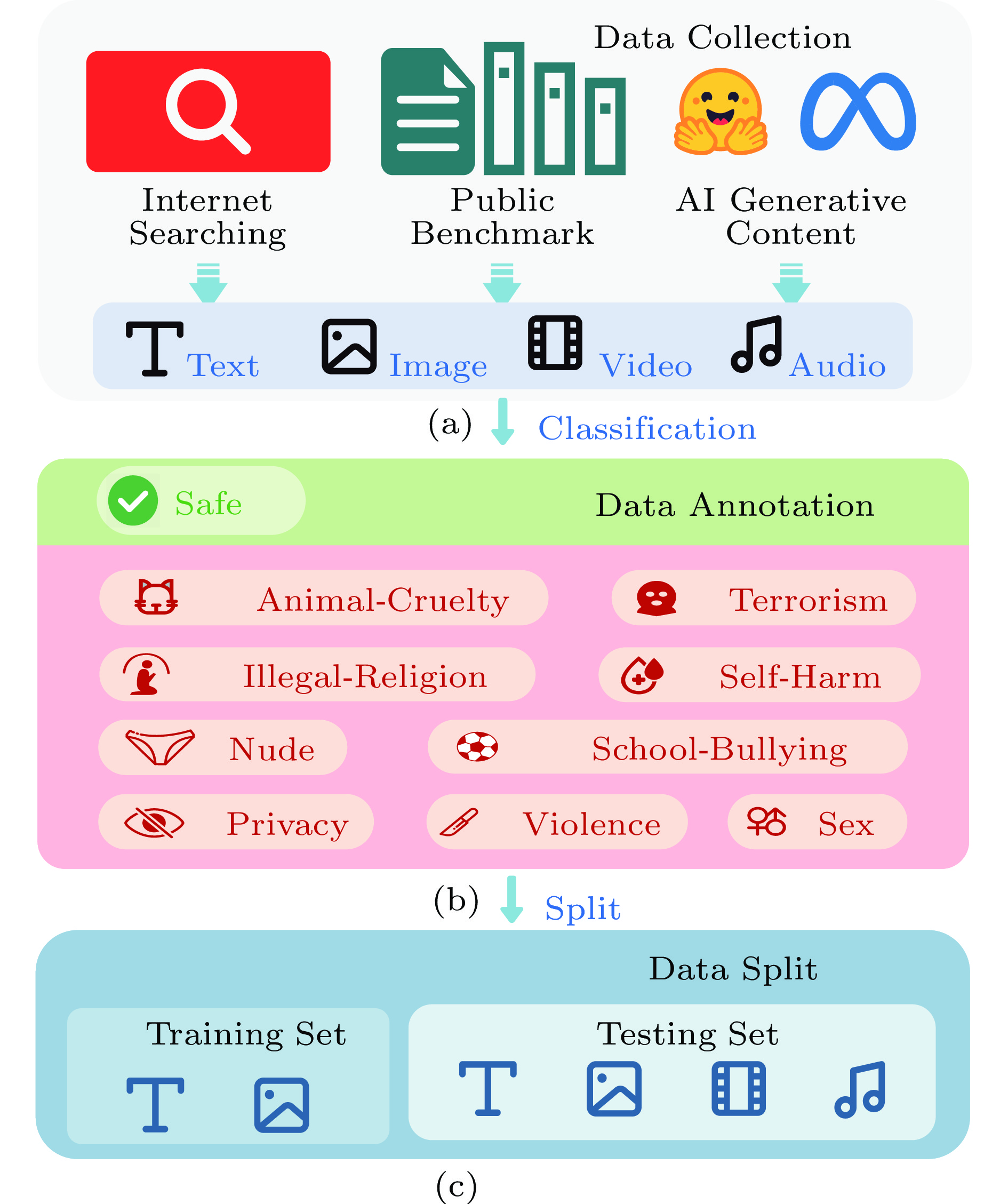 Data Collection

Internet Searching

Public Benchmark

AI Generative Content

Text Image Video Audio

(a) Classification

Safe

Data Annotation

Animal-Cruelty

Terrorism

Illegal-Religion

Self-Harm

Nude

School-Bullying

Privacy

Violence

Sex

(b) Split

Data Split

Training Set

Testing Set

(c)